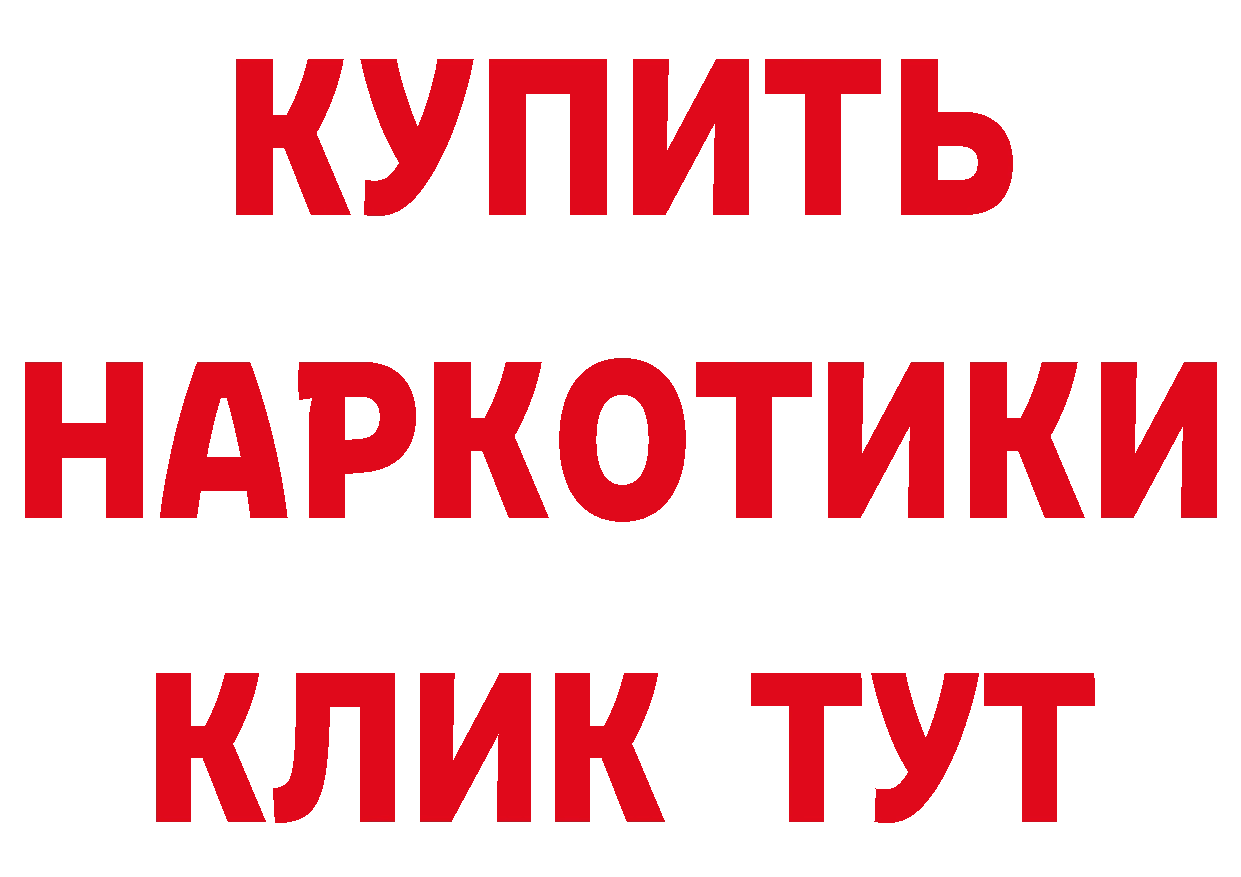 КУПИТЬ
НАРКОТИКИ
КЛИК ТУТ